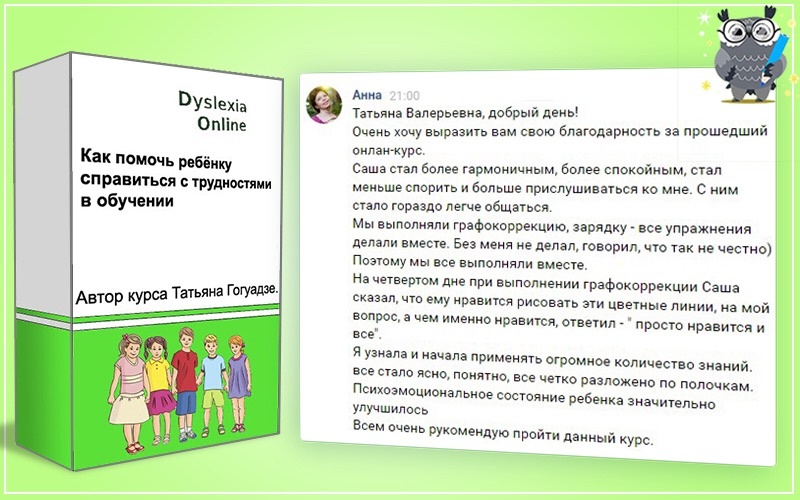 Dyslexia
Online

Как помочь ребёнку справиться с трудностями в обучении

Автор курса Татьяна Гогуадзе.

Анна 21:00
Татьяна Валерьевна, добрый день!
Очень хочу выразить вам свою благодарность за прошедший онлан-курс.
Саша стал более гармоничным, более спокойным, стал меньше спорить и больше прислушиваться ко мне. С ним стало гораздо легче общаться.
Мы выполняли графокоррекцию, зарядку - все упражнения делали вместе. Без меня не делал, говорил, что так не честно)
Поэтому мы все выполняли вместе.
На четвертом дне при выполнении графокоррекции Саша сказал, что ему нравится рисовать эти цветные линии, на мой вопрос, а чем именно нравится, ответил - " просто нравится и все".
Я узнала и начала применять огромное количество знаний. все стало ясно, понятно, все четко разложено по полочкам.
Психоэмоциональное состояние ребенка значительно улучшилось
Всем очень рукомендую пройти данный курс.